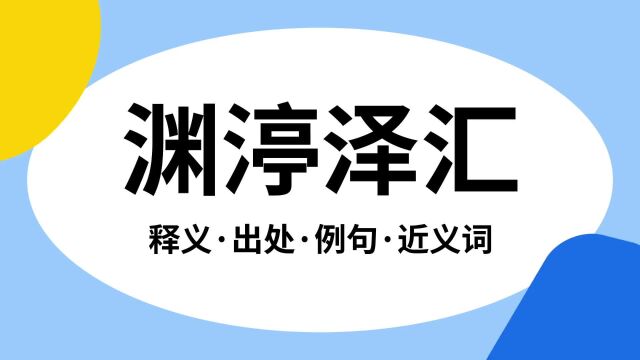 渊渟泽汇

释义·出处·例句·近义词